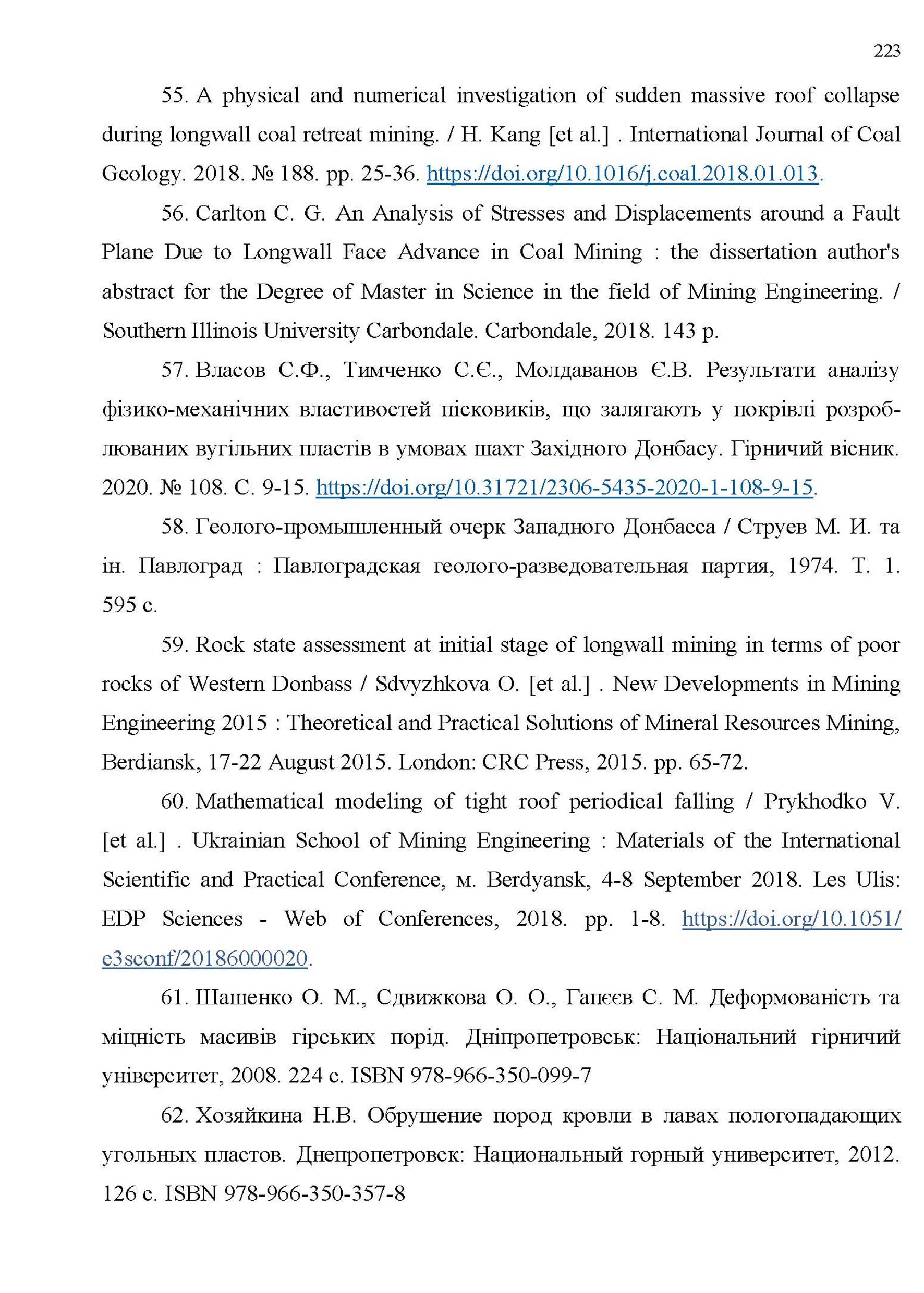 223

55. A physical and numerical investigation of sudden massive roof collapse during longwall coal retreat mining. / H. Kang [et al.] . International Journal of Coal Geology. 2018. № 188. pp. 25-36. https://doi.org/10.1016/j.coal.2018.01.013.

56. Carlton C. G. An Analysis of Stresses and Displacements around a Fault Plane Due to Longwall Face Advance in Coal Mining : the dissertation author's abstract for the Degree of Master in Science in the field of Mining Engineering. / Southern Illinois University Carbondale. Carbondale, 2018. 143 p.

57. Власов С.Ф., Тимченко С.Є., Молдаванов Є.В. Результати аналізу фізико-механічних властивостей пісковиків, що залягають у покрівлі розроблюваних вугільних пластів в умовах шахт Західного Донбасу. Гірничий вісник. 2020. № 108. С. 9-15. https://doi.org/10.31721/2306-5435-2020-1-108-9-15.

58. Геолого-промышленный очерк Западного Донбасса / Струев М. И. та ін. Павлоград : Павлоградская геолого-разведовательная партия, 1974. Т. 1. 595 с.

59. Rock state assessment at initial stage of longwall mining in terms of poor rocks of Western Donbass / Sdvyzhkova O. [et al.] . New Developments in Mining Engineering 2015 : Theoretical and Practical Solutions of Mineral Resources Mining, Berdiansk, 17-22 August 2015. London: CRC Press, 2015. pp. 65-72.

60. Mathematical modeling of tight roof periodical falling / Prykhodko V. [et al.] . Ukrainian School of Mining Engineering : Materials of the International Scientific and Practical Conference, м. Berdyansk, 4-8 September 2018. Les Ulis: EDP Sciences - Web of Conferences, 2018. pp. 1-8. https://doi.org/10.1051/e3sconf/20186000020.

61. Шашенко О. М., Сдвижкова О. О., Гапєєв С. М. Деформованість та міцність масивів гірських порід. Дніпропетровськ: Національний гірничий університет, 2008. 224 с. ISBN 978-966-350-099-7

62. Хозяйкина Н.В. Обрушение пород кровли в лавах пологопадающих угольных пластов. Днепропетровск: Национальный горный университет, 2012. 126 с. ISBN 978-966-350-357-8